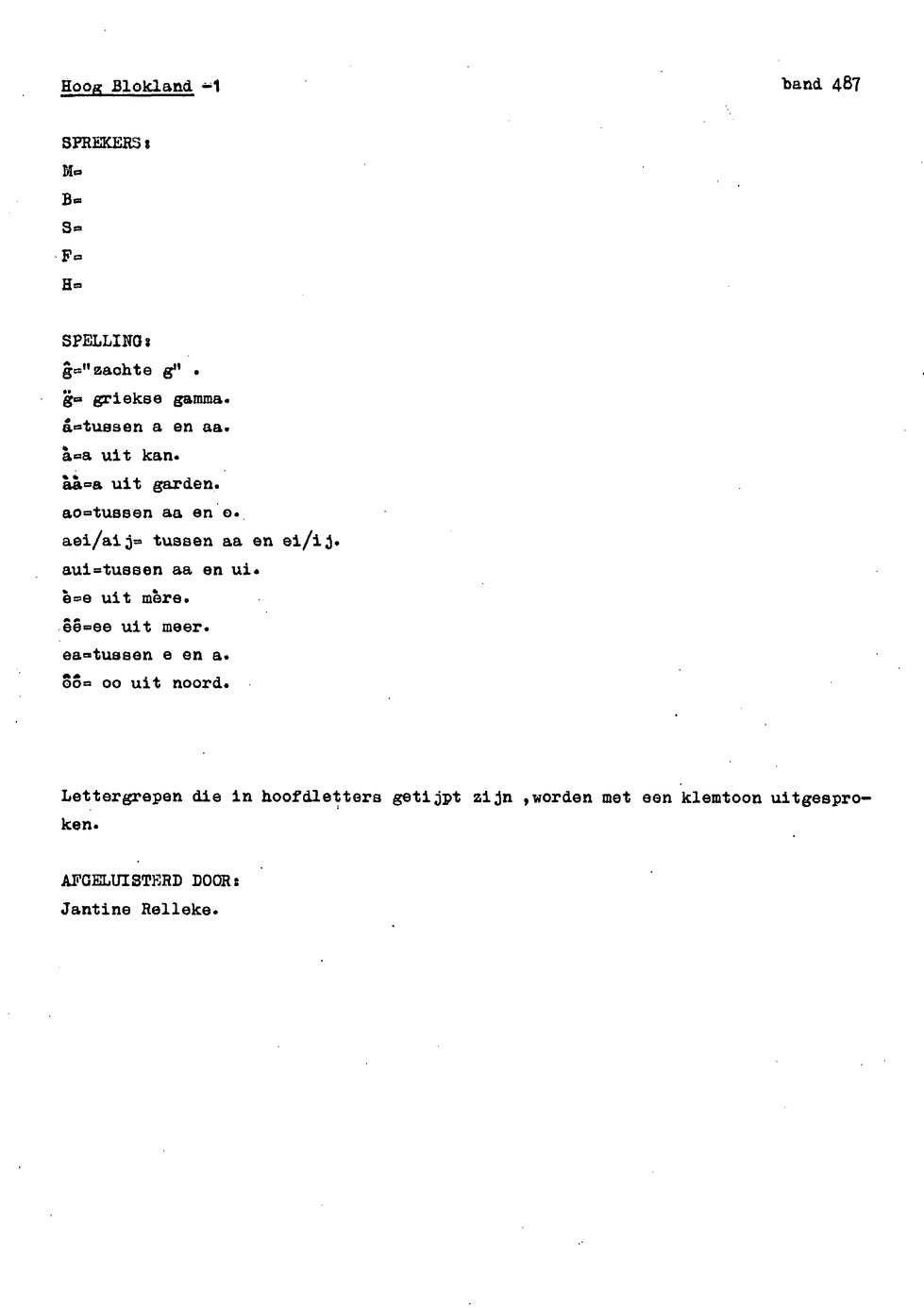 Hoog Blokland -1

band 487

SPREKERS:

M=

B=

S=

F=

H=

SPELLING:

ĝ="zachte g" .

g̈= griekse gamma.

á=tussen a en aa.

à=a uit kan.

àà=a uit garden.

ao=tussen aa en o.

aei/aij= tussen aa en ei/ij.

aui=tussen aa en ui.

è=e uit mère.

êê=ee uit meer.

ea=tussen e en a.

ôô= oo uit noord.

Lettergrepen die in hoofdletters getijpt zijn ,worden met een klemtoon uitgesproken.

AFGELUISTERD DOOR:

Jantine Relleke.